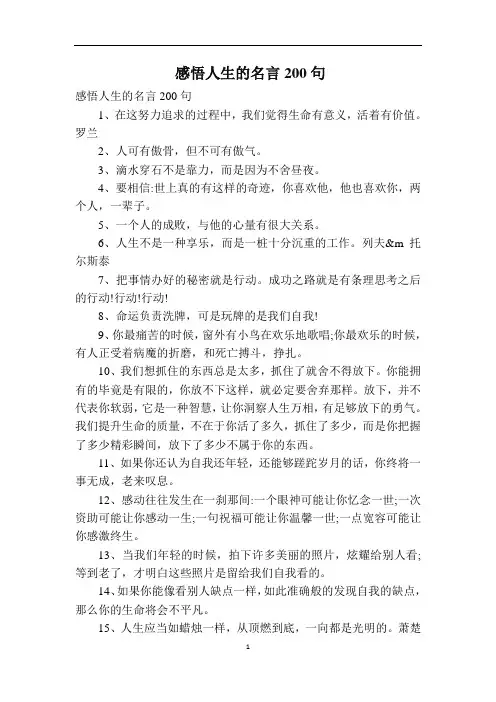 感悟人生的名言 200 句

感悟人生的名言 200 句

1、在这努力追求的过程中，我们觉得生命有意义，活着有价值。罗兰

2、人可有傲骨，但不可有傲气。

3、滴水穿石不是靠力，而是因为不舍昼夜。

4、要相信:世上真的有这样的奇迹，你喜欢他，他也喜欢你，两个人，一辈子。

5、一个人的成败，与他的心量有很大关系。

6、人生不是一种享乐，而是一桩十分沉重的工作。列夫&m 托尔斯泰

7、把事情办好的秘密就是行动。成功之路就是有条理思考之后的行动!行动!行动!

8、命运负责洗牌，可是玩牌的是我们自我!

9、你最痛苦的时候，窗外有小鸟在欢乐地歌唱;你最欢乐的时候，有人正受着病魔的折磨，和死亡搏斗，挣扎。

10、我们想抓住的东西总是太多，抓住了就舍不得放下。你能拥有的毕竟是有限的，你放不下这样，就必定要舍弃那样。放下，并不代表你软弱，它是一种智慧，让你洞察人生万相，有足够放下的勇气。我们提升生命的质量，不在于你活了多久，抓住了多少，而是你把握了多少精彩瞬间，放下了多少不属于你的东西。

11、如果你还认为自我还年轻，还能够蹉跎岁月的话，你终将一事无成，老来叹息。

12、感动往往发生在一刹那间:一个眼神可能让你忆念一世;一次资助可能让你感动一生;一句祝福可能让你温馨一世;一点宽容可能让你感激终生。

13、当我们年轻的时候，拍下许多美丽的照片，炫耀给别人看;等到老了，才明白这些照片是留给我们自我看的。

14、如果你能像看别人缺点一样，如此准确般的发现自我的缺点，那么你的生命将会不平凡。

15、人生应当如蜡烛一样，从顶燃到底，一向都是光明的。萧楚

1